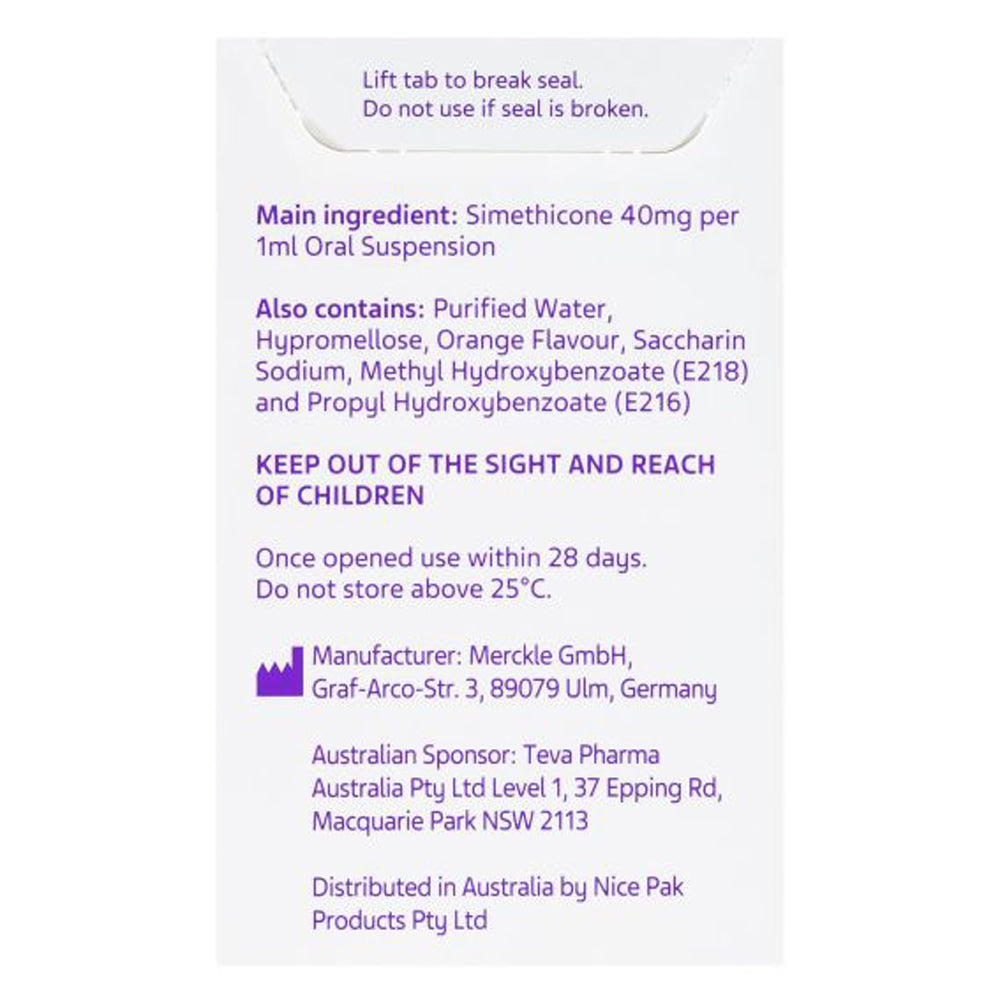 Lift tab to break seal.
Do not use if seal is broken.

Main ingredient: Simethicone 40mg per 1ml Oral Suspension

Also contains: Purified Water, Hypromellose, Orange Flavour, Saccharin Sodium, Methyl Hydroxybenzoate (E218) and Propyl Hydroxybenzoate (E216)

KEEP OUT OF THE SIGHT AND REACH OF CHILDREN

Once opened use within 28 days.
Do not store above 25°C.

Manufacturer: Merckle GmbH,
Graf-Arco-Str. 3, 89079 Ulm, Germany

Australian Sponsor: Teva Pharma Australia Pty Ltd Level 1, 37 Epping Rd, Macquarie Park NSW 2113

Distributed in Australia by Nice Pak Products Pty Ltd